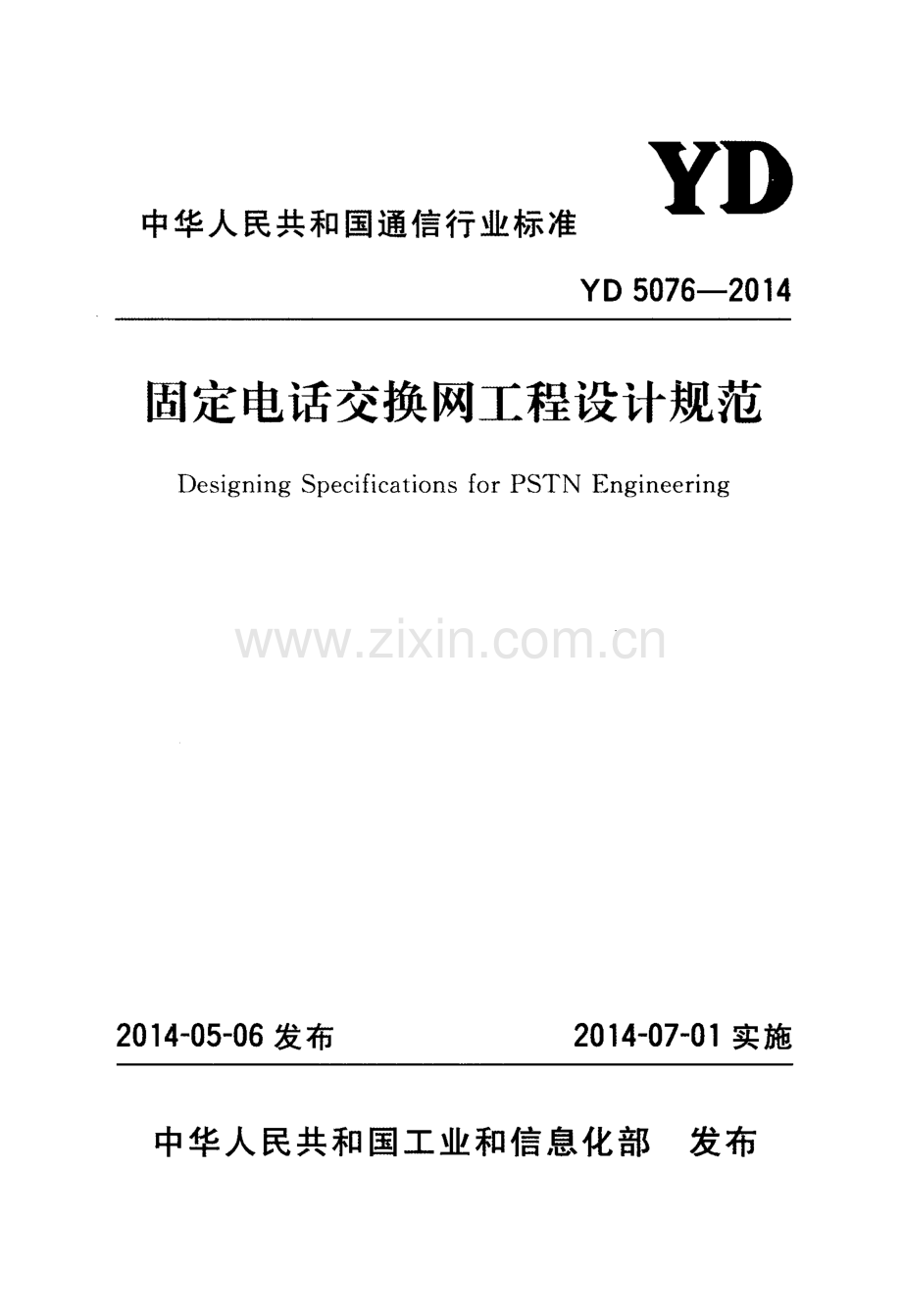 YD

中华人民共和国通信行业标准

YD 5076—2014

固定电话交换网工程设计规范

Designing Specifications for PSTN Engineering

2014-05-06发布 2014-07-01实施

中华人民共和国工业和信息化部 发布

www.zixin.com.cn